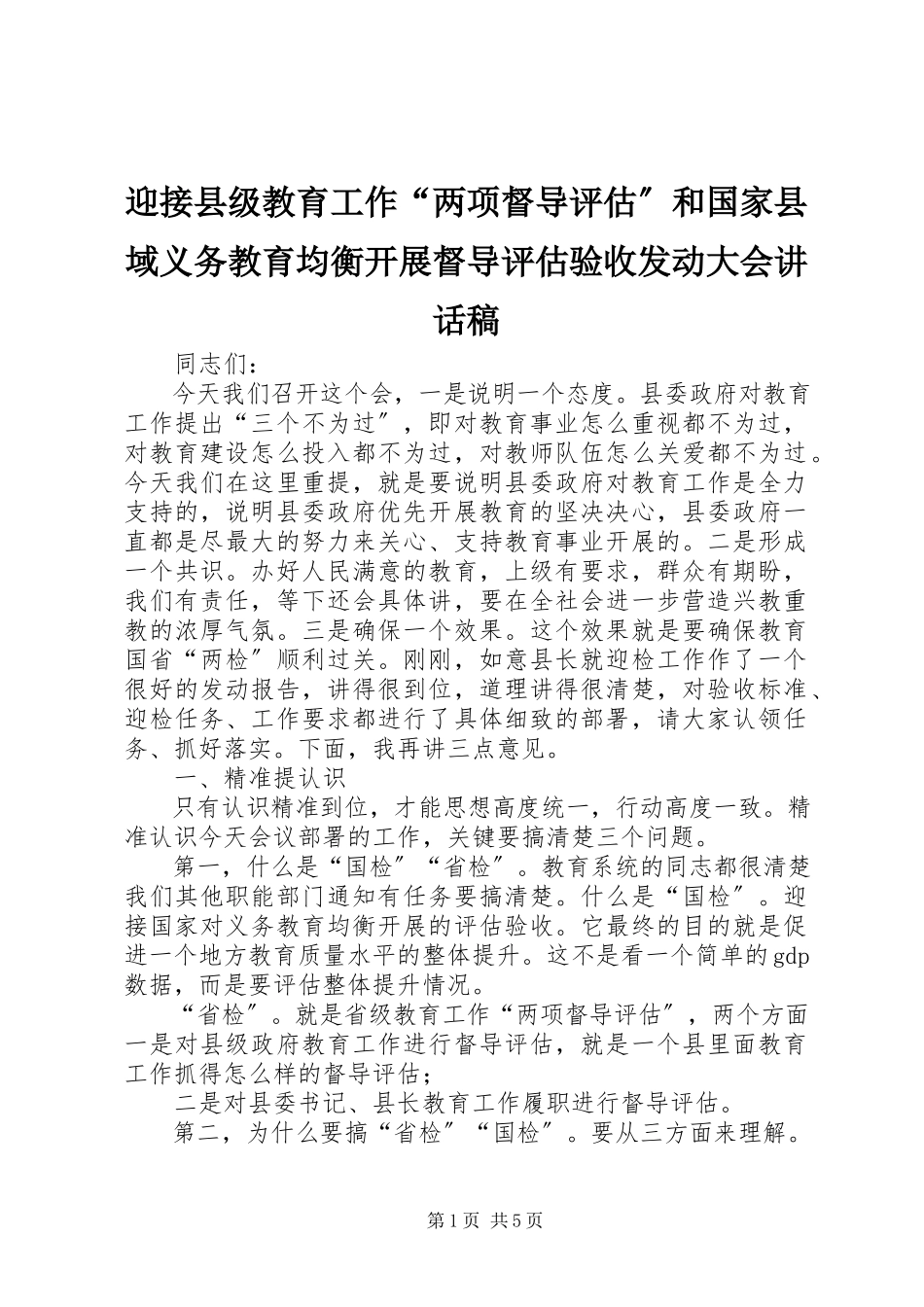 迎接县级教育工作“两项督导评估″和国家县域义务教育均衡开展督导评估验收发动大会讲话稿

同志们：

今天我们召开这个会，一是说明一个态度。县委政府对教育工作提出“三个不为过″，即对教育事业怎么重视都不为过，对教育建设怎么投入都不为过，对教师队伍怎么关爱都不为过。今天我们在这里重提，就是要说明县委政府对教育工作是全力支持的，说明县委政府优先开展教育的坚决决心，县委政府一直都是尽最大的努力来关心、支持教育事业开展的。二是形成一个共识。办好人民满意的教育，上级有要求，群众有期盼，我们有责任，等下还会具体讲，要在全社会进一步营造兴教重教的浓厚气氛。三是确保一个效果。这个效果就是要确保教育国省“两检″顺利过关。刚刚，如意县长就迎检工作作了一个很好的发动报告，讲得很到位，道理讲得很清楚，对验收标准、迎检任务、工作要求都进行了具体细致的部署，请大家认领任务、抓好落实。下面，我再讲三点意见。

一、精准提认识

只有认识精准到位，才能思想高度统一，行动高度一致。精准认识今天会议部署的工作，关键要搞清楚三个问题。

第一，什么是“国检″“省检″。教育系统的同志都很清楚我们其他职能部门通知有任务要搞清楚。什么是“国检″。迎接国家对义务教育均衡开展的评估验收。它最终的目的就是促进一个地方教育质量水平的整体提升。这不是看一个简单的gdp数据，而是要评估整体提升情况。

“省检″。就是省级教育工作“两项督导评估″，两个方面一是对县级政府教育工作进行督导评估，就是一个县里面教育工作抓得怎么样的督导评估；

二是对县委书记、县长教育工作履职进行督导评估。

第二，为什么要搞“省检″“国检″。要从三方面来理解。

第1页 共5页